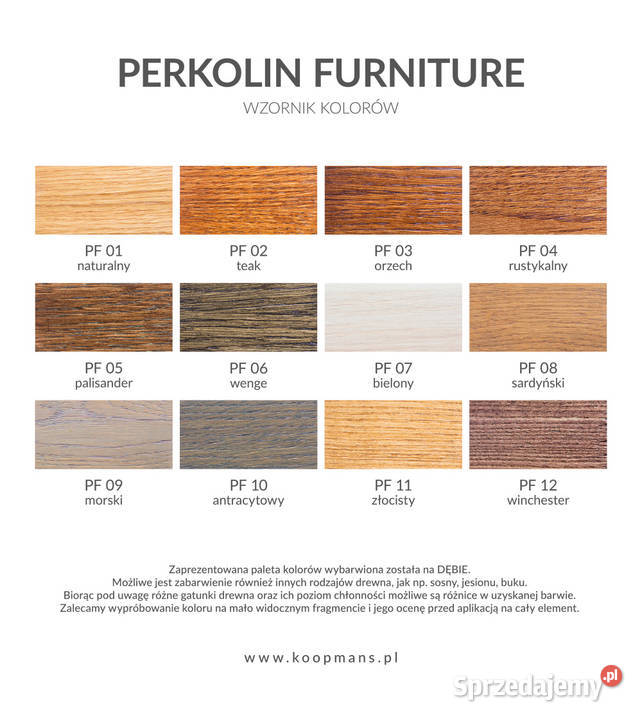 PERKOLIN FURNITURE
WZORNIK KOLORÓW

PF 01
naturalny

PF 02
teak

PF 03
orzech

PF 04
rustykalny

PF 05
palisander

PF 06
wenge

PF 07
bielony

PF 08
sardyński

PF 09
morski

PF 10
antracytowy

PF 11
złocisty

PF 12
winchester

Zaprezentowana paleta kolorów wybarwiona została na DĘBIE.
Możliwe jest zabarwienie również innych rodzajów drewna, jak np. sosny, jesionu, buku.
Biorąc pod uwagę różne gatunki drewna oraz ich poziom chłonności możliwe są różnice w uzyskanej barwie.
Zalecamy wypróbowanie koloru na mało widocznym fragmencie i jego ocenę przed aplikacją na cały element.

www.koopmans.pl

Sprzedajemy.pl